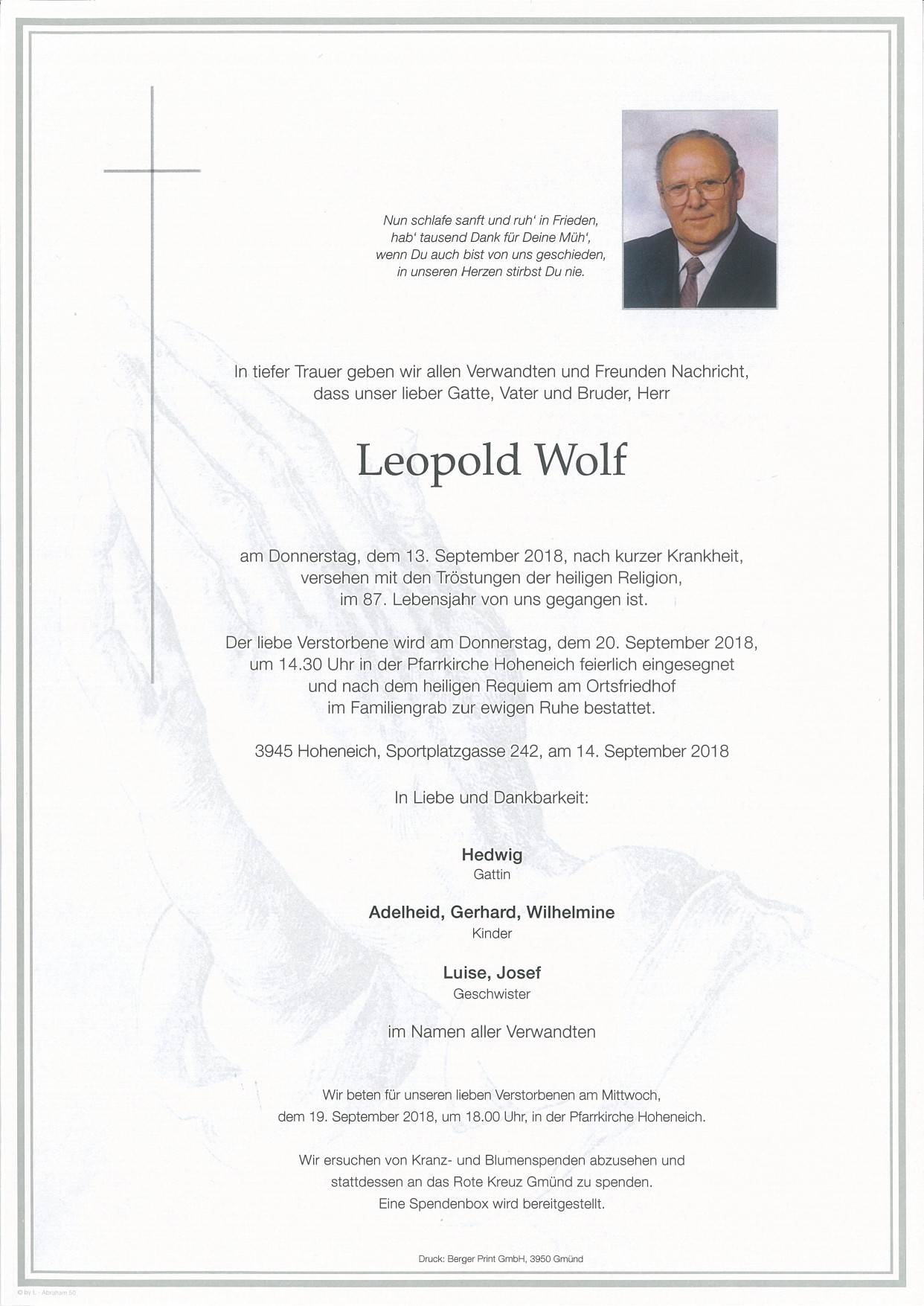 Nun schlafe sanft und ruh' in Frieden,
hab' tausend Dank für Deine Müh',
wenn Du auch bist von uns geschieden,
in unseren Herzen stirbst Du nie.

In tiefer Trauer geben wir allen Verwandten und Freunden Nachricht, dass unser lieber Gatte, Vater und Bruder, Herr

Leopold Wolf

am Donnerstag, dem 13. September 2018, nach kurzer Krankheit, versehen mit den Tröstungen der heiligen Religion, im 87. Lebensjahr von uns gegangen ist.

Der liebe Verstorbene wird am Donnerstag, dem 20. September 2018, um 14.30 Uhr in der Pfarrkirche Hoheneich feierlich eingesegnet und nach dem heiligen Requiem am Ortsfriedhof im Familiengrab zur ewigen Ruhe bestattet.

3945 Hoheneich, Sportplatzgasse 242, am 14. September 2018

In Liebe und Dankbarkeit:

Hedwig
Gattin

Adelheid, Gerhard, Wilhelmine
Kinder

Luise, Josef
Geschwister

im Namen aller Verwandten

Wir beten für unseren lieben Verstorbenen am Mittwoch, dem 19. September 2018, um 18.00 Uhr, in der Pfarrkirche Hoheneich.

Wir ersuchen von Kranz- und Blumenspenden abzusehen und stattdessen an das Rote Kreuz Gmünd zu spenden. Eine Spendenbox wird bereitgestellt.

Druck: Berger Print GmbH, 3950 Gmünd

© by L. - Abraham 50